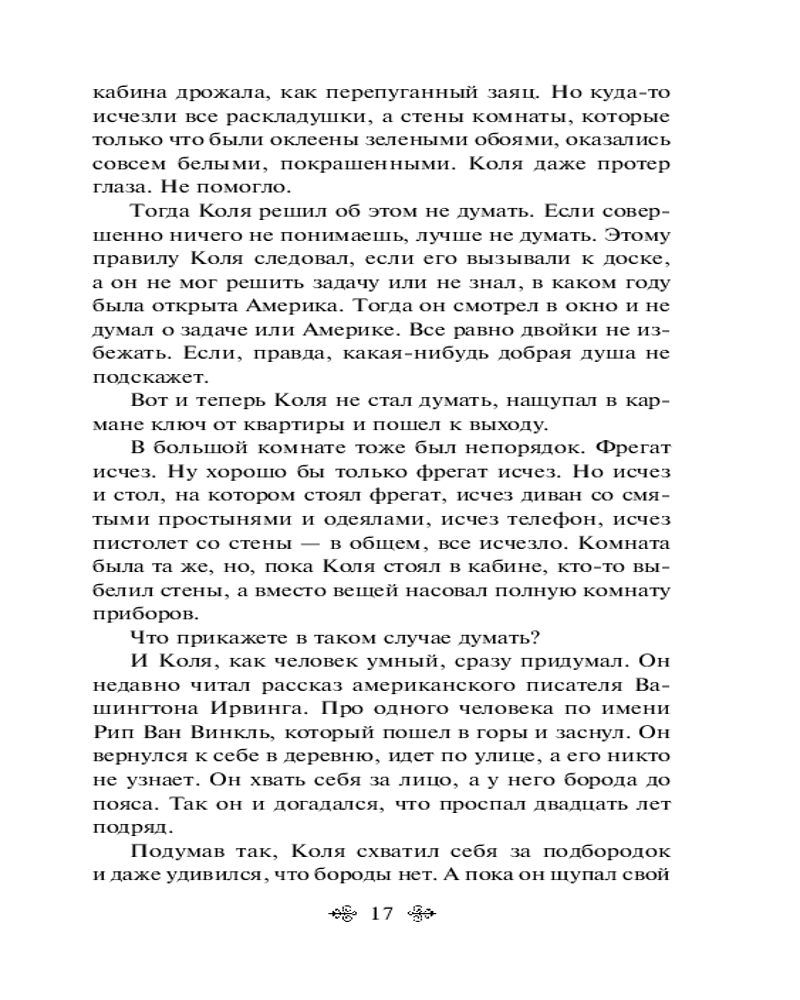 кабина дрожала, как перепуганный заяц. Но куда-то исчезли все раскладушки, а стены комнаты, которые только что были оклеены зелеными обоями, оказались совсем белыми, покрашенными. Коля даже протер глаза. Не помогло.

Тогда Коля решил об этом не думать. Если совершенно ничего не понимаешь, лучше не думать. Этому правилу Коля следовал, если его вызывали к доске, а он не мог решить задачу или не знал, в каком году была открыта Америка. Тогда он смотрел в окно и не думал о задаче или Америке. Все равно двойки не избежать. Если, правда, какая-нибудь добрая душа не подскажет.

Вот и теперь Коля не стал думать, нащупал в кармане ключ от квартиры и пошел к выходу.

В большой комнате тоже был непорядок. Фрегат исчез. Ну хорошо бы только фрегат исчез. Но исчез и стол, на котором стоял фрегат, исчез диван со смятыми простынями и одеялами, исчез телефон, исчез пистолет со стены — в общем, все исчезло. Комната была та же, но, пока Коля стоял в кабине, кто-то выбелил стены, а вместо вещей насовал полную комнату приборов.

Что прикажете в таком случае думать?

И Коля, как человек умный, сразу придумал. Он недавно читал рассказ американского писателя Вашингтона Ирвинга. Про одного человека по имени Рип Ван Винкль, который пошел в горы и заснул. Он вернулся к себе в деревню, идет по улице, а его никто не узнает. Он хвать себя за лицо, а у него борода до пояса. Так он и догадался, что проспал двадцать лет подряд.

Подумав так, Коля схватил себя за подбородок и даже удивился, что бороды нет. А пока он щупал свой

17